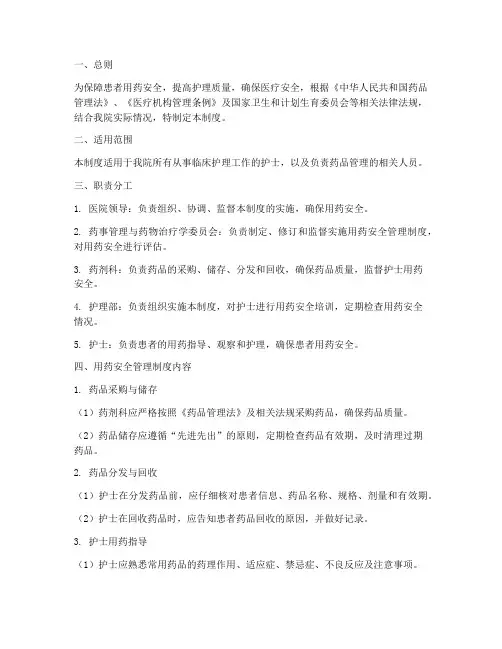 一、总则

为保障患者用药安全，提高护理质量，确保医疗安全，根据《中华人民共和国药品管理法》、《医疗机构管理条例》及国家卫生和计划生育委员会等相关法律法规，结合我院实际情况，特制定本制度。

二、适用范围

本制度适用于我院所有从事临床护理工作的护士，以及负责药品管理的相关人员。

三、职责分工

1. 医院领导：负责组织、协调、监督本制度的实施，确保用药安全。

2. 药事管理与药物治疗学委员会：负责制定、修订和监督实施用药安全管理制度，对用药安全进行评估。

3. 药剂科：负责药品的采购、储存、分发和回收，确保药品质量，监督护士用药安全。

4. 护理部：负责组织实施本制度，对护士进行用药安全培训，定期检查用药安全情况。

5. 护士：负责患者的用药指导、观察和护理，确保患者用药安全。

四、用药安全管理制度内容

1. 药品采购与储存

（1）药剂科应严格按照《药品管理法》及相关法规采购药品，确保药品质量。

（2）药品储存应遵循“先进先出”的原则，定期检查药品有效期，及时清理过期药品。

2. 药品分发与回收

（1）护士在分发药品前，应仔细核对患者信息、药品名称、规格、剂量和有效期。

（2）护士在回收药品时，应告知患者药品回收的原因，并做好记录。

3. 护士用药指导

（1）护士应熟悉常用药品的药理作用、适应症、禁忌症、不良反应及注意事项。